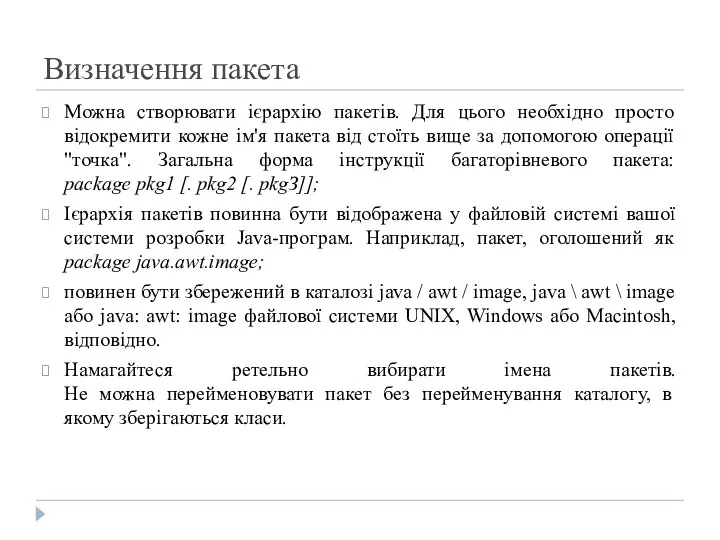 Визначення пакета

Можна створювати ієрархію пакетів. Для цього необхідно просто відокремити кожне ім'я пакета від стоїть вище за допомогою операції "точка". Загальна форма інструкції багаторівневого пакета: package pkg1 [. pkg2 [. pkg3]];

Ієрархія пакетів повинна бути відображена у файловій системі вашої системи розробки Java-програм. Наприклад, пакет, оголошений як package java.awt.image;

повинен бути збережений в каталозі java / awt / image, java \ awt \ image або java: awt: image файлової системи UNIX, Windows або Macintosh, відповідно.

Намагайтеся ретельно вибирати імена пакетів. Не можна перейменовувати пакет без перейменування каталогу, в якому зберігаються класи.